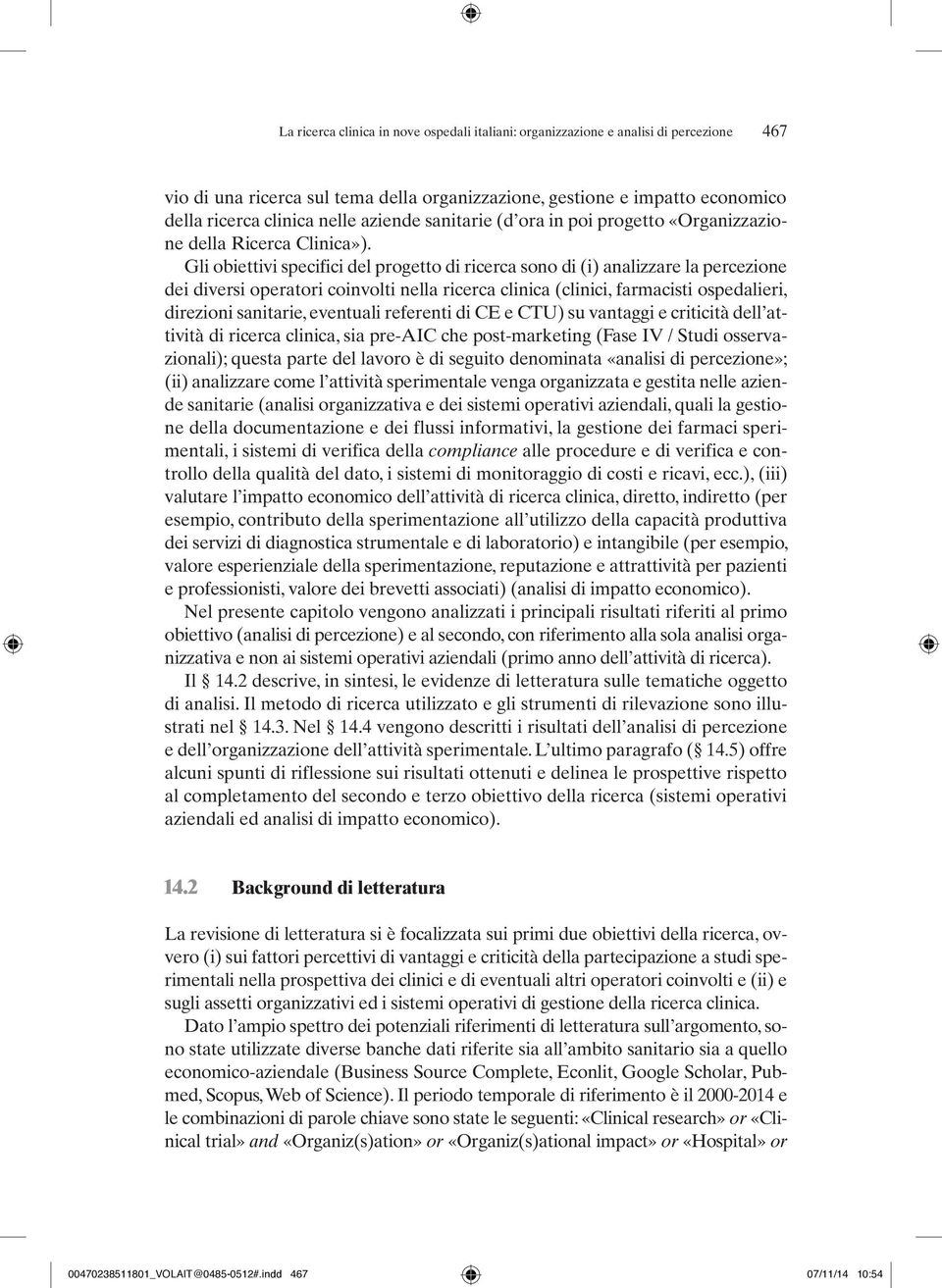 La ricerca clinica in nove ospedali italiani: organizzazione e analisi di percezione 467

vio di una ricerca sul tema della organizzazione, gestione e impatto economico della ricerca clinica nelle aziende sanitarie (d'ora in poi progetto «Organizzazione della Ricerca Clinica»).

Gli obiettivi specifici del progetto di ricerca sono di (i) analizzare la percezione dei diversi operatori coinvolti nella ricerca clinica (clinici, farmacisti ospedalieri, direzioni sanitarie, eventuali referenti di CE e CTU) su vantaggi e criticità dell'attività di ricerca clinica, sia pre-AIC che post-marketing (Fase IV / Studi osservazionali); questa parte del lavoro è di seguito denominata «analisi di percezione»; (ii) analizzare come l'attività sperimentale venga organizzata e gestita nelle aziende sanitarie (analisi organizzativa e dei sistemi operativi aziendali, quali la gestione della documentazione e dei flussi informativi, la gestione dei farmaci sperimentali, i sistemi di verifica della compliance alle procedure e di verifica e controllo della qualità del dato, i sistemi di monitoraggio di costi e ricavi, ecc.), (iii) valutare l'impatto economico dell'attività di ricerca clinica, diretto, indiretto (per esempio, contributo della sperimentazione all'utilizzo della capacità produttiva dei servizi di diagnostica strumentale e di laboratorio) e intangibile (per esempio, valore esperienziale della sperimentazione, reputazione e attrattività per pazienti e professionisti, valore dei brevetti associati) (analisi di impatto economico).

Nel presente capitolo vengono analizzati i principali risultati riferiti al primo obiettivo (analisi di percezione) e al secondo, con riferimento alla sola analisi organizzativa e non ai sistemi operativi aziendali (primo anno dell'attività di ricerca).

Il § 14.2 descrive, in sintesi, le evidenze di letteratura sulle tematiche oggetto di analisi. Il metodo di ricerca utilizzato e gli strumenti di rilevazione sono illustrati nel § 14.3. Nel § 14.4 vengono descritti i risultati dell'analisi di percezione e dell'organizzazione dell'attività sperimentale. L'ultimo paragrafo (§ 14.5) offre alcuni spunti di riflessione sui risultati ottenuti e delinea le prospettive rispetto al completamento del secondo e terzo obiettivo della ricerca (sistemi operativi aziendali ed analisi di impatto economico).

14.2 Background di letteratura

La revisione di letteratura si è focalizzata sui primi due obiettivi della ricerca, ovvero (i) sui fattori percettivi di vantaggi e criticità della partecipazione a studi sperimentali nella prospettiva dei clinici e di eventuali altri operatori coinvolti e (ii) e sugli assetti organizzativi ed i sistemi operativi di gestione della ricerca clinica.

Dato l'ampio spettro dei potenziali riferimenti di letteratura sull'argomento, sono state utilizzate diverse banche dati riferite sia all'ambito sanitario sia a quello economico-aziendale (Business Source Complete, Econlit, Google Scholar, Pubmed, Scopus, Web of Science). Il periodo temporale di riferimento è il 2000-2014 e le combinazioni di parole chiave sono state le seguenti: «Clinical research» or «Clinical trial» and «Organiz(s)ation» or «Organiz(s)ational impact» or «Hospital» or

00470238511801_VOLAIT@0485-0512#.indd 467 07/11/14 10:54